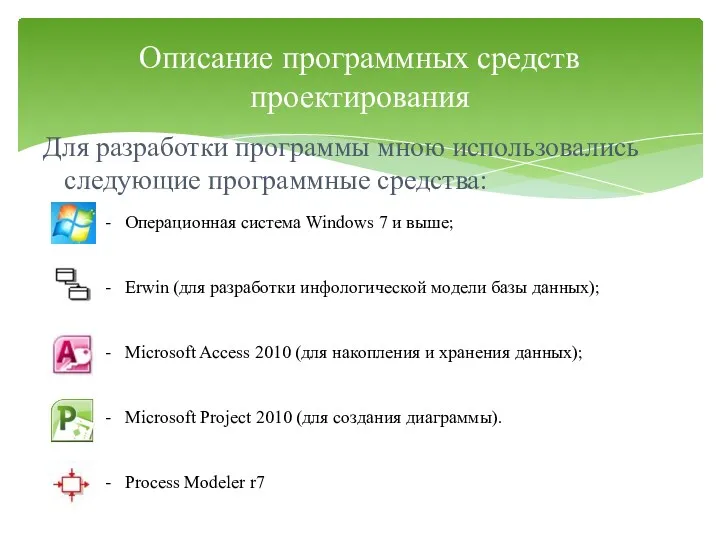 Описание программных средств проектирования

Для разработки программы мною использовались следующие программные средства:

- Операционная система Windows 7 и выше;

- Erwin (для разработки инфологической модели базы данных);

- Microsoft Access 2010 (для накопления и хранения данных);

- Microsoft Project 2010 (для создания диаграммы).

- Process Modeler r7